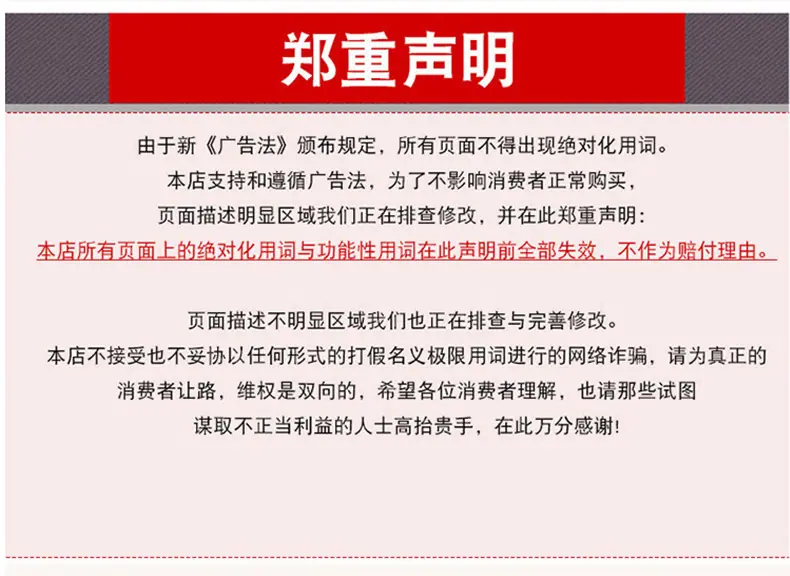 郑重声明

由于新《广告法》颁布规定，所有页面不得出现绝对化用词。
本店支持和遵循广告法，为了不影响消费者正常购买，
页面描述明显区域我们正在排查修改，并在此郑重声明：
本店所有页面上的绝对化用词与功能性用词在此声明前全部失效，不作为赔付理由。

页面描述不明显区域我们也正在排查与完善修改。
本店不接受也不妥协以任何形式的打假名义极限用词进行的网络诈骗，请为真正的
消费者让路，维权是双向的，希望各位消费者理解，也请那些试图
谋取不正当利益的人士高抬贵手，在此万分感谢！